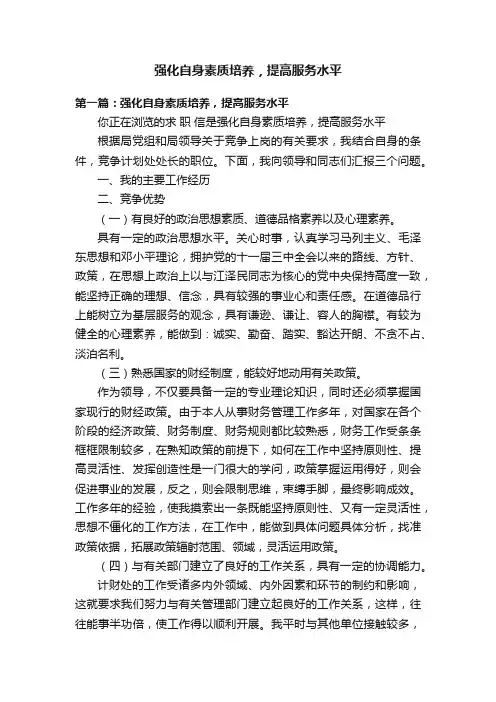 强化自身素质培养，提高服务水平

第一篇：强化自身素质培养，提高服务水平

你正在浏览的求 职 信是强化自身素质培养，提高服务水平

根据局党组和局领导关于竞争上岗的有关要求，我结合自身的条件，竞争计划处处长的职位。下面，我向领导和同志们汇报三个问题。

一、我的主要工作经历

二、竞争优势

（一）有良好的政治思想素质、道德品格素养以及心理素养。

具有一定的政治思想水平。关心时事，认真学习马列主义、毛泽东思想和邓小平理论，拥护党的十一届三中全会以来的路线、方针、政策，在思想上政治上以与江泽民同志为核心的党中央保持高度一致，能坚持正确的理想、信念，具有较强的事业心和责任感。在道德品行上能树立为基层服务的观念，具有谦逊、谦让、容人的胸襟。有较为健全的心理素养，能做到：诚实、勤奋、踏实、豁达开朗、不贪不占、淡泊名利。

（三）熟悉国家的财经制度，能较好地动用有关政策。

作为领导，不仅要具备一定的专业理论知识，同时还必须掌握国家现行的财经政策。由于本人从事财务管理工作多年，对国家在各个阶段的经济政策、财务制度、财务规则都比较熟悉，财务工作受条条框框限制较多，在熟知政策的前提下，如何在工作中坚持原则性、提高灵活性、发挥创造性是一门很大的学问，政策掌握运用得好，则会促进事业的发展，反之，则会限制思维，束缚手脚，最终影响成效。工作多年的经验，使我摸索出一条既能坚持原则性、又有一定灵活性，思想不僵化的工作方法，在工作中，能做到具体问题具体分析，找准政策依据，拓展政策辐射范围、领域，灵活运用政策。

（四）与有关部门建立了良好的工作关系，具有一定的协调能力。

计财处的工作受诸多内外领域、内外因素和环节的制约和影响，这就要求我们努力与有关管理部门建立起良好的工作关系，这样，往往能事半功倍，使工作得以顺利开展。我平时与其他单位接触较多，